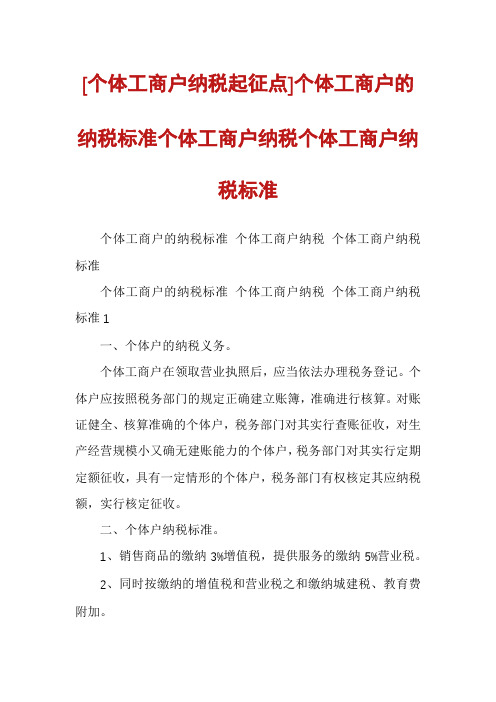 [个体工商户纳税起征点]个体工商户的纳税标准个体工商户纳税个体工商户纳税标准

个体工商户的纳税标准 个体工商户纳税 个体工商户纳税标准

个体工商户的纳税标准 个体工商户纳税 个体工商户纳税标准 1

一、个体户的纳税义务。

个体工商户在领取营业执照后，应当依法办理税务登记。个体户应按照税务部门的规定正确建立账簿，准确进行核算。对账证健全、核算准确的个体户，税务部门对其实行查账征收，对生产经营规模小又确无建账能力的个体户，税务部门对其实行定期定额征收，具有一定情形的个体户，税务部门有权核定其应纳税额，实行核定征收。

二、个体户纳税标准。

1、销售商品的缴纳 3%增值税，提供服务的缴纳 5%营业税。

2、同时按缴纳的增值税和营业税之和缴纳城建税、教育费附加。